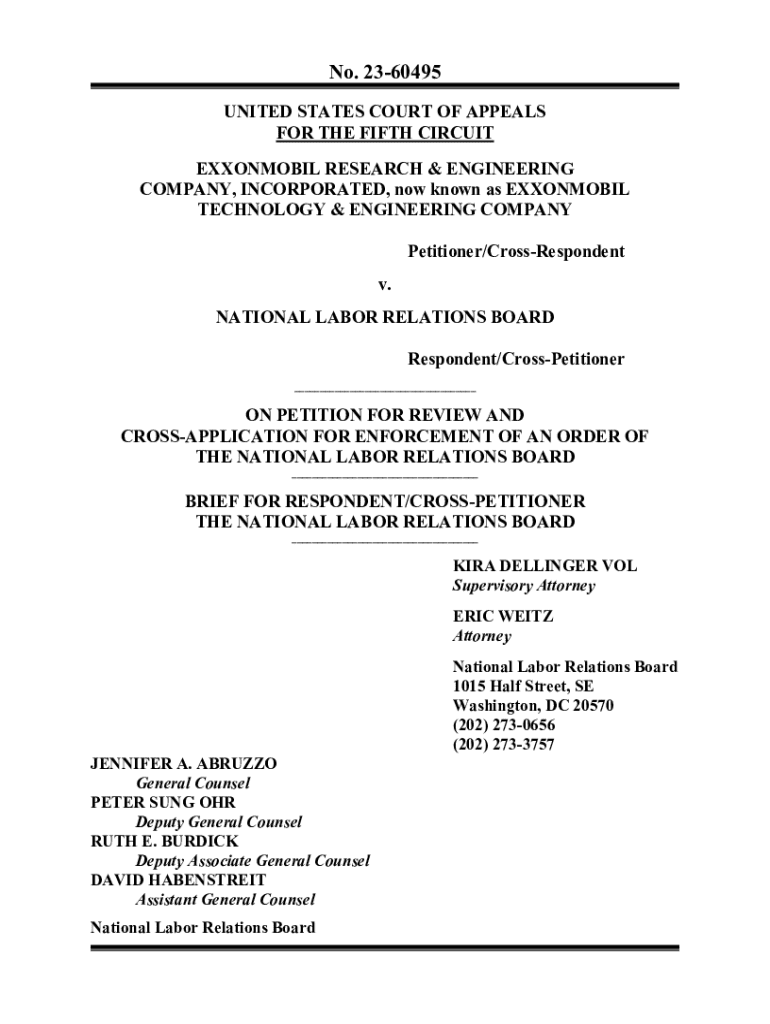 No. 23-60495

UNITED STATES COURT OF APPEALS
FOR THE FIFTH CIRCUIT

EXXONMOBIL RESEARCH & ENGINEERING COMPANY, INCORPORATED, now known as EXXONMOBIL TECHNOLOGY & ENGINEERING COMPANY

Petitioner/Cross-Respondent

v.

NATIONAL LABOR RELATIONS BOARD

Respondent/Cross-Petitioner

ON PETITION FOR REVIEW AND CROSS-APPLICATION FOR ENFORCEMENT OF AN ORDER OF THE NATIONAL LABOR RELATIONS BOARD

BRIEF FOR RESPONDENT/CROSS-PETITIONER THE NATIONAL LABOR RELATIONS BOARD

KIRA DELLINGER VOL
Supervisory Attorney

ERIC WEITZ
Attorney

National Labor Relations Board
1015 Half Street, SE
Washington, DC 20570
(202) 273-0656
(202) 273-3757

JENNIFER A. ABRUZZO
General Counsel
PETER SUNG OHR
Deputy General Counsel
RUTH E. BURDICK
Deputy Associate General Counsel
DAVID HABENSTREIT
Assistant General Counsel

National Labor Relations Board